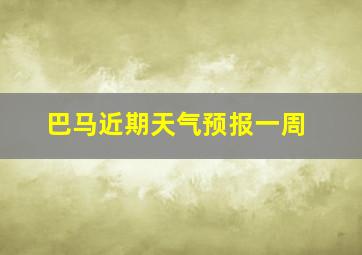 巴马近期天气预报一周